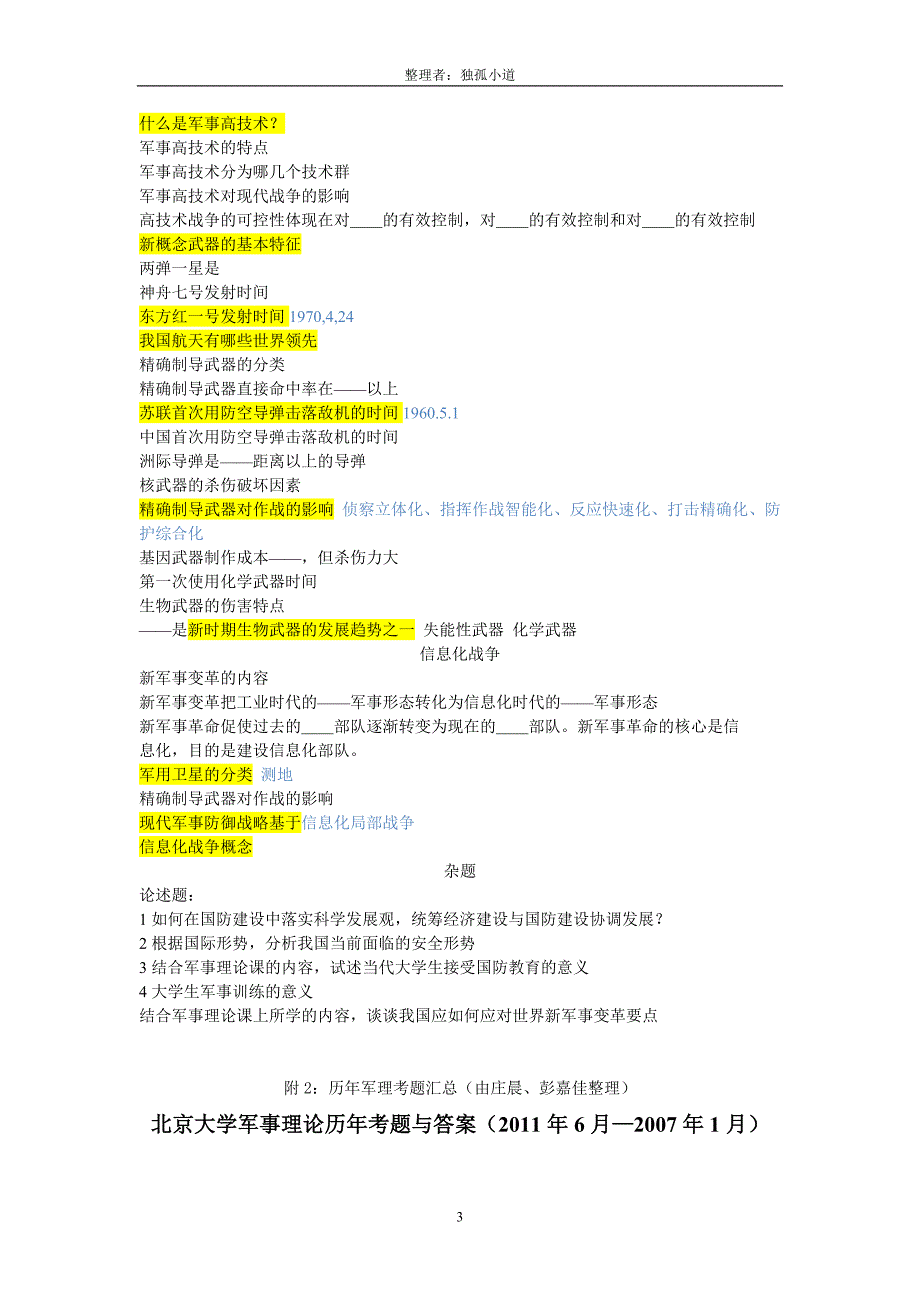 整理者：独孤小道

什么是军事高技术？
军事高技术的特点
军事高技术分为哪几个技术群
军事高技术对现代战争的影响
高技术战争的可控性体现在对____的有效控制，对____的有效控制和对____的有效控制
新概念武器的基本特征
两弹一星是
神舟七号发射时间
东方红一号发射时间 1970,4,24
我国航天有哪些世界领先
精确制导武器的分类
精确制导武器直接命中率在——以上
苏联首次用防空导弹击落敌机的时间 1960.5.1
中国首次用防空导弹击落敌机的时间
洲际导弹是——距离以上的导弹
核武器的杀伤破坏因素
精确制导武器对作战的影响 侦察立体化、指挥作战智能化、反应快速化、打击精确化、防护综合化
基因武器制作成本——，但杀伤力大
第一次使用化学武器时间
生物武器的伤害特点
——是新时期生物武器的发展趋势之一 失能性武器 化学武器

信息化战争

新军事变革的内容
新军事变革把工业时代的——军事形态转化为信息化时代的——军事形态
新军事革命促使过去的____部队逐渐转变为现在的____部队。新军事革命的核心是信息化，目的是建设信息化部队。
军用卫星的分类 测地
精确制导武器对作战的影响
现代军事防御战略基于信息化局部战争
信息化战争概念

杂题

论述题：
1 如何在国防建设中落实科学发展观，统筹经济建设与国防建设协调发展？
2 根据国际形势，分析我国当前面临的安全形势
3 结合军事理论课的内容，试述当代大学生接受国防教育的意义
4 大学生军事训练的意义
结合军事理论课上所学的内容，谈谈我国应如何应对世界新军事变革要点

附 2：历年军理考题汇总（由庄晨、彭嘉佳整理）

北京大学军事理论历年考题与答案（2011 年 6 月—2007 年 1 月）

3